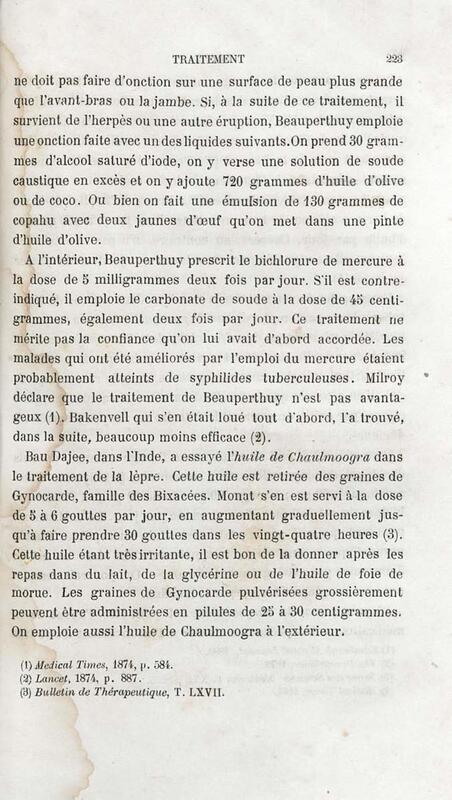 TRAITEMENT 223

ne doit pas faire d'onction sur une surface de peau plus grande que l'avant-bras ou la jambe. Si, à la suite de ce traitement, il survient de l'herpès ou une autre éruption, Beauperthuy emploie une onction faite avec un des liquides suivants. On prend 30 grammes d'alcool saturé d'iode, on y verse une solution de soude caustique en excès et on y ajoute 720 grammes d'huile d'olive ou de coco. Ou bien on fait une émulsion de 130 grammes de copahu avec deux jaunes d'œuf qu'on met dans une pinte d'huile d'olive.

A l'intérieur, Beauperthuy prescrit le bichlorure de mercure à la dose de 5 milligrammes deux fois par jour. S'il est contre-indiqué, il emploie le carbonate de soude à la dose de 45 centigrammes, également deux fois par jour. Ce traitement ne mérite pas la confiance qu'on lui avait d'abord accordée. Les malades qui ont été améliorés par l'emploi du mercure étaient probablement atteints de syphilides tuberculeuses. Milroy déclare que le traitement de Beauperthuy n'est pas avantageux (1). Bakenvell qui s'en était loué tout d'abord, l'a trouvé, dans la suite, beaucoup moins efficace (2).

Bau Dajee, dans l'Inde, a essayé l'huile de Chaulmoogra dans le traitement de la lèpre. Cette huile est retirée des graines de Gynocarde, famille des Bixacées. Monat s'en est servi à la dose de 5 à 6 gouttes par jour, en augmentant graduellement jusqu'à faire prendre 30 gouttes dans les vingt-quatre heures (3). Cette huile étant très irritante, il est bon de la donner après les repas dans du lait, de la glycérine ou de l'huile de foie de morue. Les graines de Gynocarde pulvérisées grossièrement peuvent être administrées en pilules de 25 à 30 centigrammes. On emploie aussi l'huile de Chaulmoogra à l'extérieur.

(1) Medical Times, 1874, p. 584.
(2) Lancet, 1874, p. 887.
(3) Bulletin de Thérapeutique, T. LXVII.